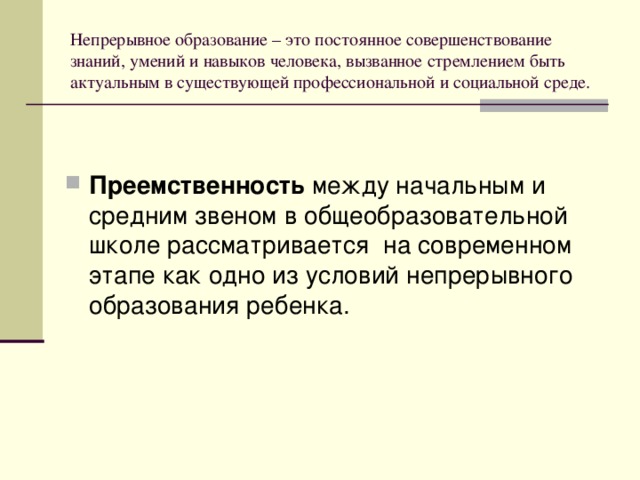 Непрерывное образование – это постоянное совершенствование знаний, умений и навыков человека, вызванное стремлением быть актуальным в существующей профессиональной и социальной среде.

Преемственность между начальным и средним звеном в общеобразовательной школе рассматривается на современном этапе как одно из условий непрерывного образования ребенка.